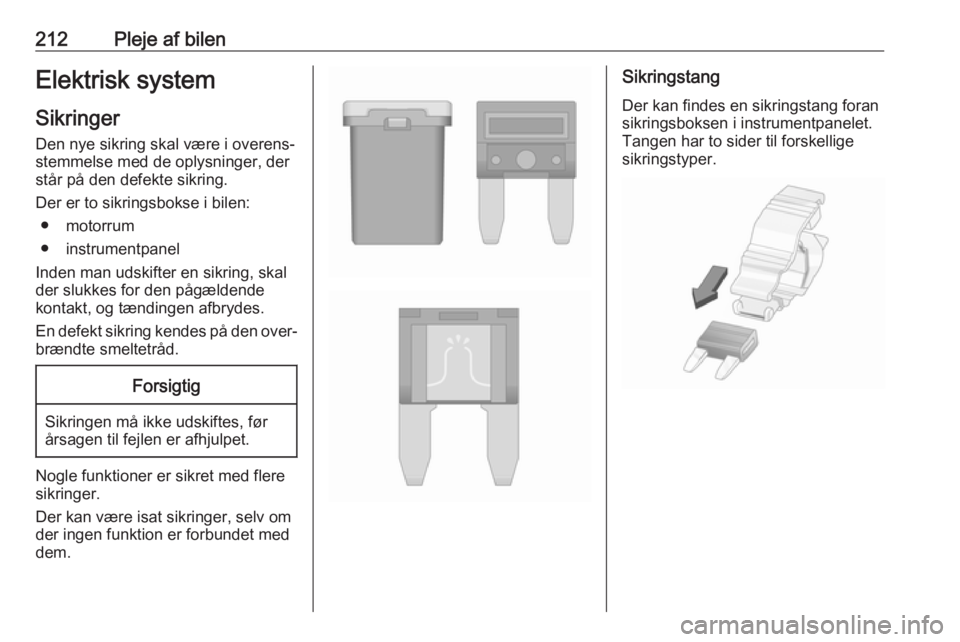 212 Pleje af bilen

Elektrisk system

Sikringer

Den nye sikring skal være i overensstemmelse med de oplysninger, der står på den defekte sikring.

Der er to sikringsbokse i bilen:

● motorrum

● instrumentpanel

Inden man udskifter en sikring, skal der slukkes for den pågældende kontakt, og tændingen afbrydes.

En defekt sikring kendes på den overbrændte smeltetråd.

Forsigtig

Sikringen må ikke udskiftes, før årsagen til fejlen er afhjulpet.

Nogle funktioner er sikret med flere sikringer.

Der kan være isat sikringer, selv om der ingen funktion er forbundet med dem.

Sikringstang

Der kan findes en sikringstang foran sikringsboksen i instrumentpanelet. Tangen har to sider til forskellige sikringstyper.

carmanualsonline.info